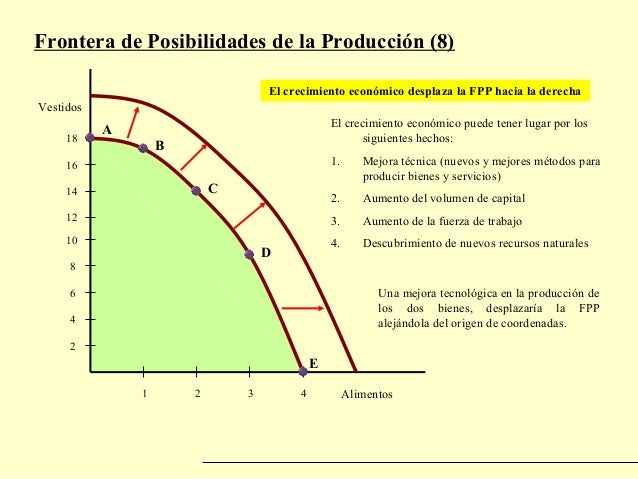 Frontera de Posibilidades de la Producción (8)

Vestidos

18
16
14
12
10
8
6
4
2

A
B
C
D
E

1
2
3
4
Alimentos

El crecimiento económico desplaza la FPP hacia la derecha

El crecimiento económico puede tener lugar por los siguientes hechos:

1. Mejora técnica (nuevos y mejores métodos para producir bienes y servicios)

2. Aumento del volumen de capital

3. Aumento de la fuerza de trabajo

4. Descubrimiento de nuevos recursos naturales

Una mejora tecnológica en la producción de los dos bienes, desplazaría la FPP alejándola del origen de coordenadas.